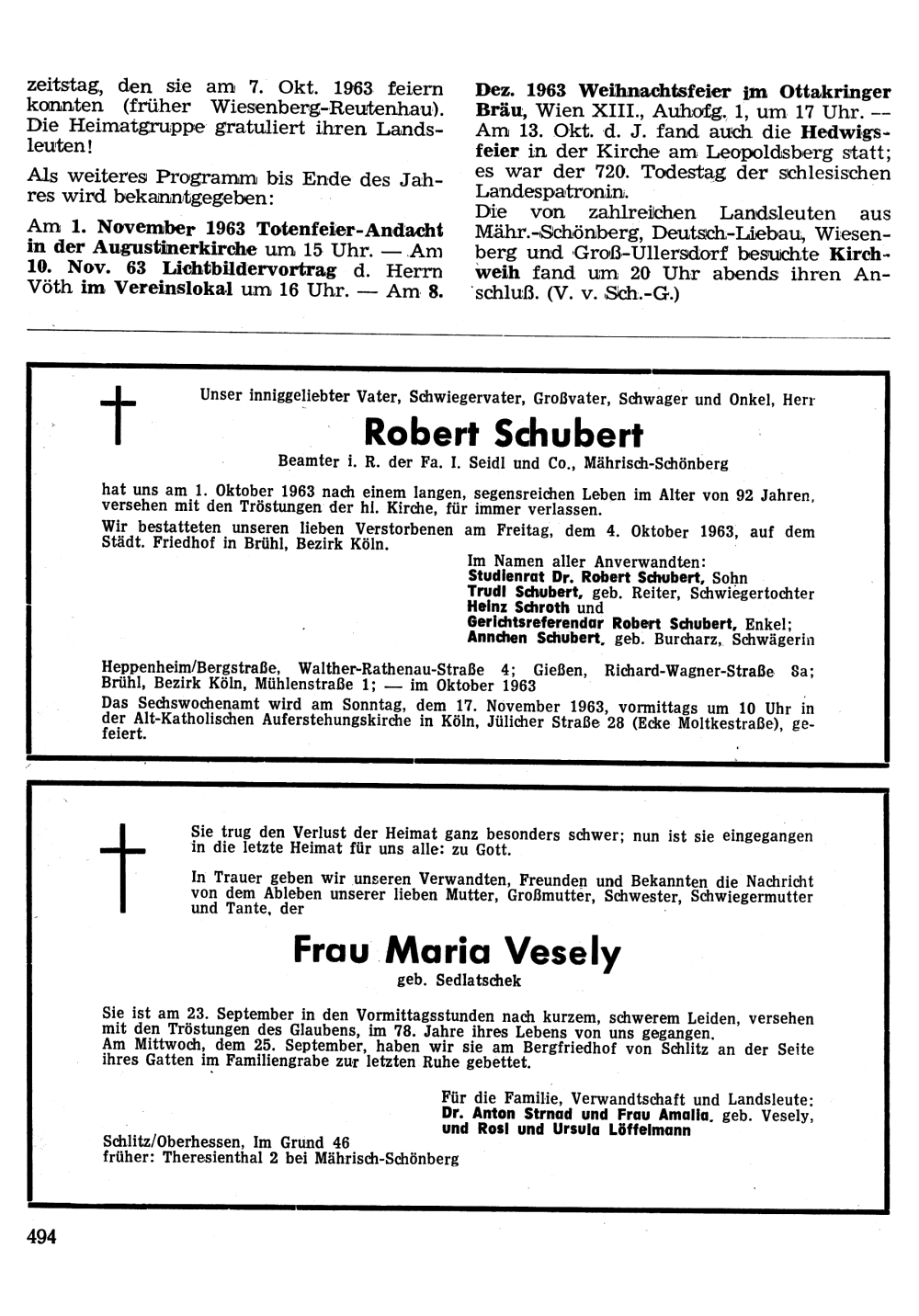 zeitstag, den sie am 7. Okt. 1963 feiern konnten (früher Wiesenberg-Reutenhau). Die Heimatgruppe gratuliert ihren Landsleuten!

Als weiteres Programm bis Ende des Jahres wird bekanntgegeben:

Am 1. November 1963 Totenfeier-Andacht in der Augustinerkirche um 15 Uhr. — Am 10. Nov. 63 Lichtbildervortrag d. Herrn Vöth im Vereinslokal um 16 Uhr. — Am 8. Dez. 1963 Weihnachtsfeier im Ottakringer Bräu, Wien XIII., Auhofg. 1, um 17 Uhr. — Am 13. Okt. d. J. fand auch die Hedwigsfeier in der Kirche am Leopoldsberg statt; es war der 720. Todestag der schlesischen Landespatronin.

Die von zahlreichen Landsleuten aus Mähr.-Schönberg, Deutsch-Liebau, Wiesenberg und Groß-Ullersdorf besuchte Kirchweih fand um 20 Uhr abends ihren Anschluß. (V. v. Sch.-G.)

Unser inniggeliebter Vater, Schwiegervater, Großvater, Schwager und Onkel, Herr

Robert Schubert

Beamter i. R. der Fa. I. Seidl und Co., Mährisch-Schönberg

hat uns am 1. Oktober 1963 nach einem langen, segensreichen Leben im Alter von 92 Jahren, versehen mit den Tröstungen der hl. Kirche, für immer verlassen.

Wir bestatteten unseren lieben Verstorbenen am Freitag, dem 4. Oktober 1963, auf dem Städt. Friedhof in Brühl, Bezirk Köln.

Im Namen aller Anverwandten:
Studienrat Dr. Robert Schubert, Sohn
Trudl Schubert, geb. Reiter, Schwiegertochter
Heinz Schroth und
Gerichtsreferendar Robert Schubert, Enkel;
Annchen Schubert, geb. Burcharz, Schwägerin

Heppenheim/Bergstraße, Walther-Rathenau-Straße 4; Gießen, Richard-Wagner-Straße 8a; Brühl, Bezirk Köln, Mühlenstraße 1; — im Oktober 1963

Das Sechswochenamt wird am Sonntag, dem 17. November 1963, vormittags um 10 Uhr in der Alt-Katholischen Auferstehungskirche in Köln, Jülicher Straße 28 (Ecke Moltkestraße), gefeiert.

Sie trug den Verlust der Heimat ganz besonders schwer; nun ist sie eingegangen in die letzte Heimat für uns alle: zu Gott.

In Trauer geben wir unseren Verwandten, Freunden und Bekannten die Nachricht von dem Ableben unserer lieben Mutter, Großmutter, Schwester, Schwiegermutter und Tante, der

Frau Maria Vesely

geb. Sedlatschek

Sie ist am 23. September in den Vormittagsstunden nach kurzem, schwerem Leiden, versehen mit den Tröstungen des Glaubens, im 78. Jahre ihres Lebens von uns gegangen.
Am Mittwoch, dem 25. September, haben wir sie am Bergfriedhof von Schlitz an der Seite ihres Gatten im Familiengrabe zur letzten Ruhe gebettet.

Für die Familie, Verwandtschaft und Landsleute:
Dr. Anton Strnad und Frau Amalia, geb. Vesely,
und Rosl und Ursula Löffelmann

Schlitz/Oberhessen, Im Grund 46
früher: Theresienthal 2 bei Mährisch-Schönberg

494